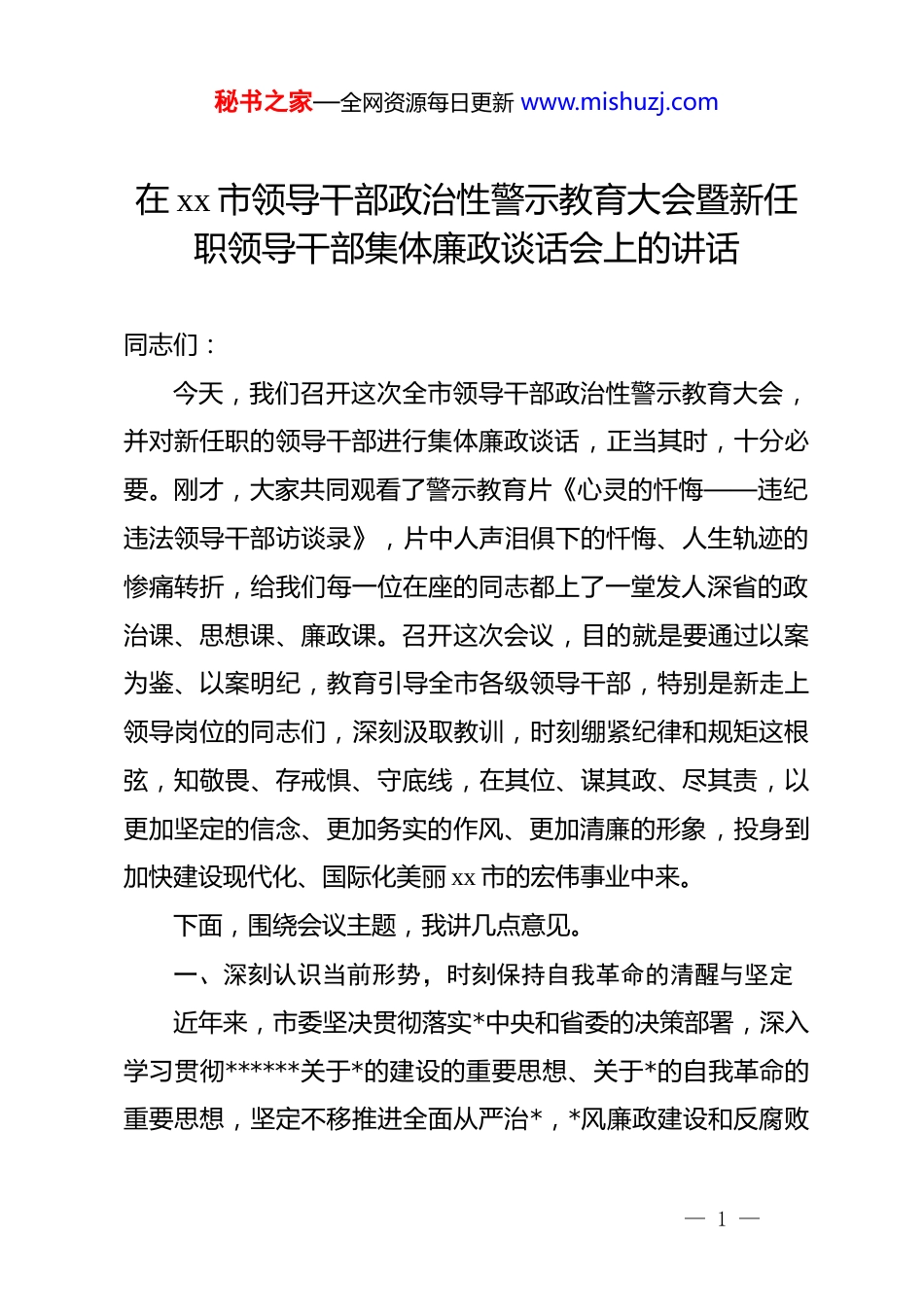 秘书之家—全网资源每日更新 www.mishuzj.com

在 xx 市领导干部政治性警示教育大会暨新任职领导干部集体廉政谈话会上的讲话

同志们：

今天，我们召开这次全市领导干部政治性警示教育大会，并对新任职的领导干部进行集体廉政谈话，正当其时，十分必要。刚才，大家共同观看了警示教育片《心灵的忏悔——违纪违法领导干部访谈录》，片中人声泪俱下的忏悔、人生轨迹的惨痛转折，给我们每一位在座的同志都上了一堂发人深省的政治课、思想课、廉政课。召开这次会议，目的就是要通过以案为鉴、以案明纪，教育引导全市各级领导干部，特别是新走上领导岗位的同志们，深刻汲取教训，时刻绷紧纪律和规矩这根弦，知敬畏、存戒惧、守底线，在其位、谋其政、尽其责，以更加坚定的信念、更加务实的作风、更加清廉的形象，投身到加快建设现代化、国际化美丽 xx 市的宏伟事业中来。

下面，围绕会议主题，我讲几点意见。

一、深刻认识当前形势，时刻保持自我革命的清醒与坚定

近年来，市委坚决贯彻落实*中央和省委的决策部署，深入学习贯彻******关于*的建设的重要思想、关于*的自我革命的重要思想，坚定不移推进全面从严治*，*风廉政建设和反腐败

— 1 —